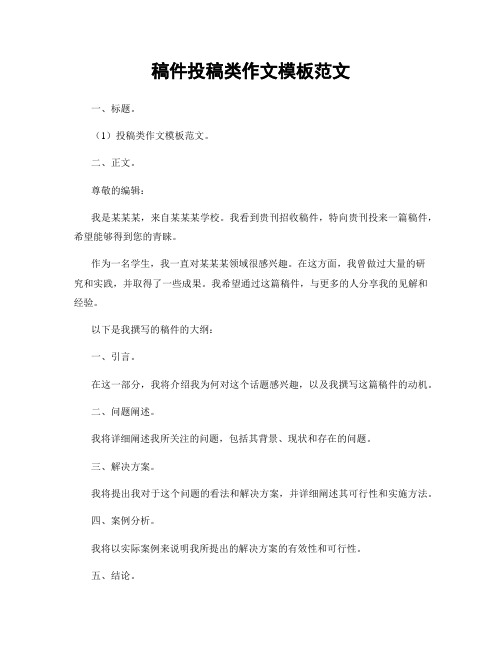 稿件投稿类作文模板范文

一、标题。

（1）投稿类作文模板范文。

二、正文。

尊敬的编辑：

我是某某某，来自某某某学校。我看到贵刊招收稿件，特向贵刊投来一篇稿件，希望能够得到您的青睐。

作为一名学生，我一直对某某某领域很感兴趣。在这方面，我曾做过大量的研究和实践，并取得了一些成果。我希望通过这篇稿件，与更多的人分享我的见解和经验。

以下是我撰写的稿件的大纲：

一、引言。

在这一部分，我将介绍我为何对这个话题感兴趣，以及我撰写这篇稿件的动机。

二、问题阐述。

我将详细阐述我所关注的问题，包括其背景、现状和存在的问题。

三、解决方案。

我将提出我对于这个问题的看法和解决方案，并详细阐述其可行性和实施方法。

四、案例分析。

我将以实际案例来说明我所提出的解决方案的有效性和可行性。

五、结论。